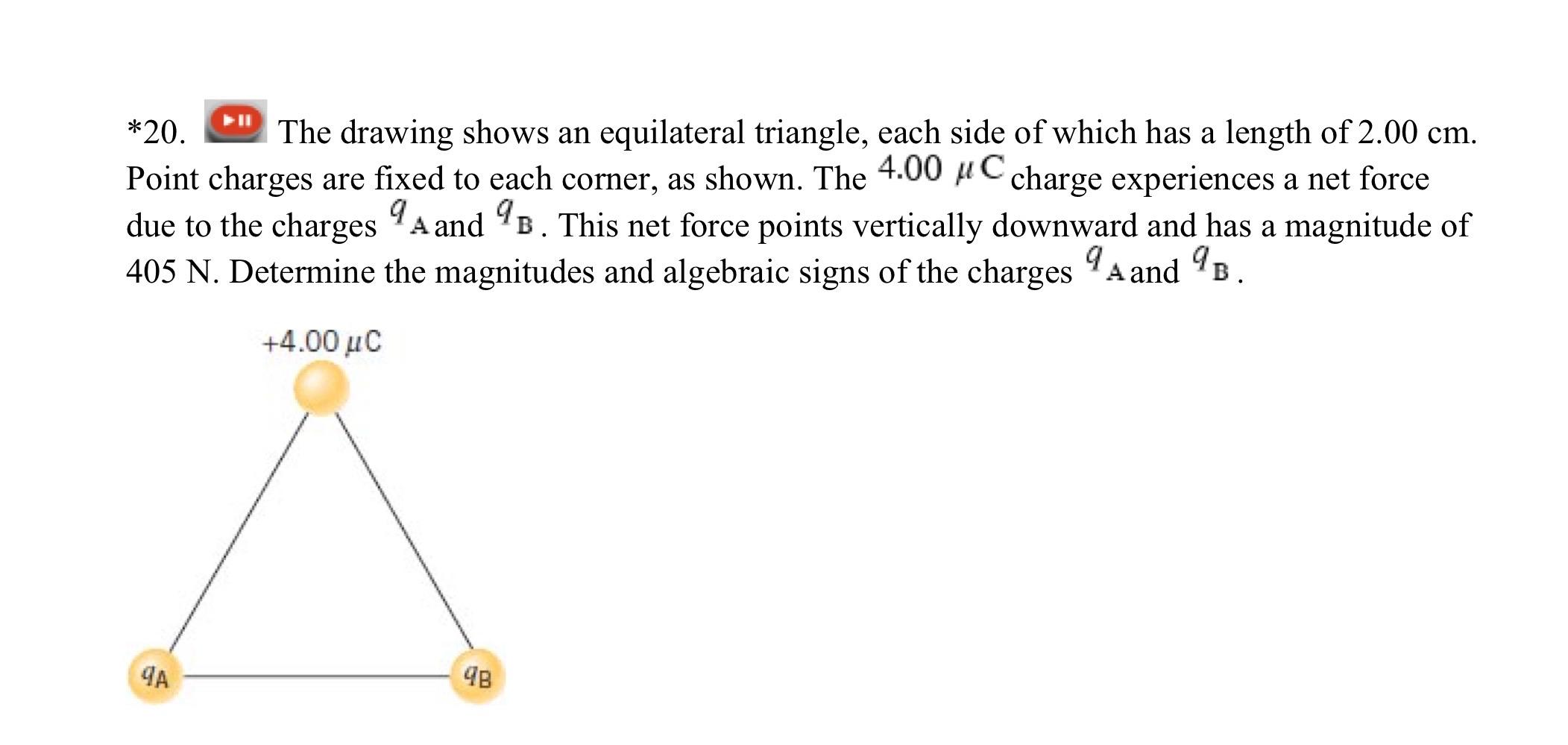 *20. The drawing shows an equilateral triangle, each side of which has a length of 2.00 cm. Point charges are fixed to each corner, as shown. The $4.00\ \mu C$ charge experiences a net force due to the charges $q_A$ and $q_B$. This net force points vertically downward and has a magnitude of 405 N. Determine the magnitudes and algebraic signs of the charges $q_A$ and $q_B$.

$+4.00\ \mu C$

$q_A$

$q_B$